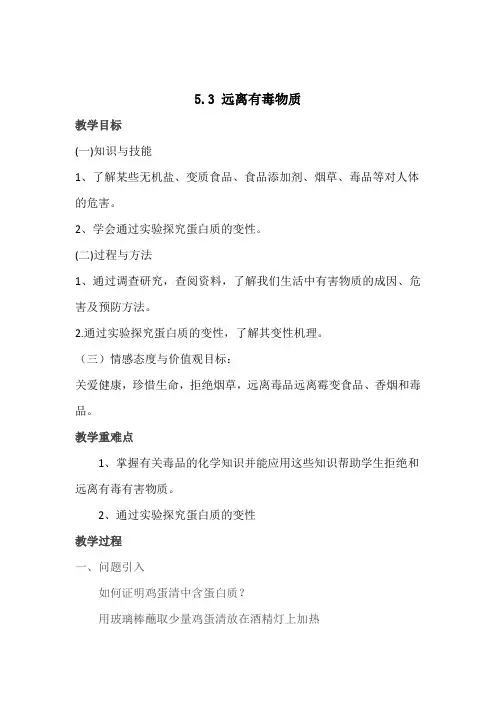 5.3 远离有毒物质

教学目标

(一)知识与技能

1、了解某些无机盐、变质食品、食品添加剂、烟草、毒品等对人体的危害。

2、学会通过实验探究蛋白质的变性。

(二)过程与方法

1、通过调查研究，查阅资料，了解我们生活中有害物质的成因、危害及预防方法。

2.通过实验探究蛋白质的变性，了解其变性机理。

（三）情感态度与价值观目标：

关爱健康，珍惜生命，拒绝烟草，远离毒品远离霉变食品、香烟和毒品。

教学重难点

1、掌握有关毒品的化学知识并能应用这些知识帮助学生拒绝和远离有毒有害物质。

2、通过实验探究蛋白质的变性

教学过程

一、问题引入

如何证明鸡蛋清中含蛋白质？

用玻璃棒蘸取少量鸡蛋清放在酒精灯上加热